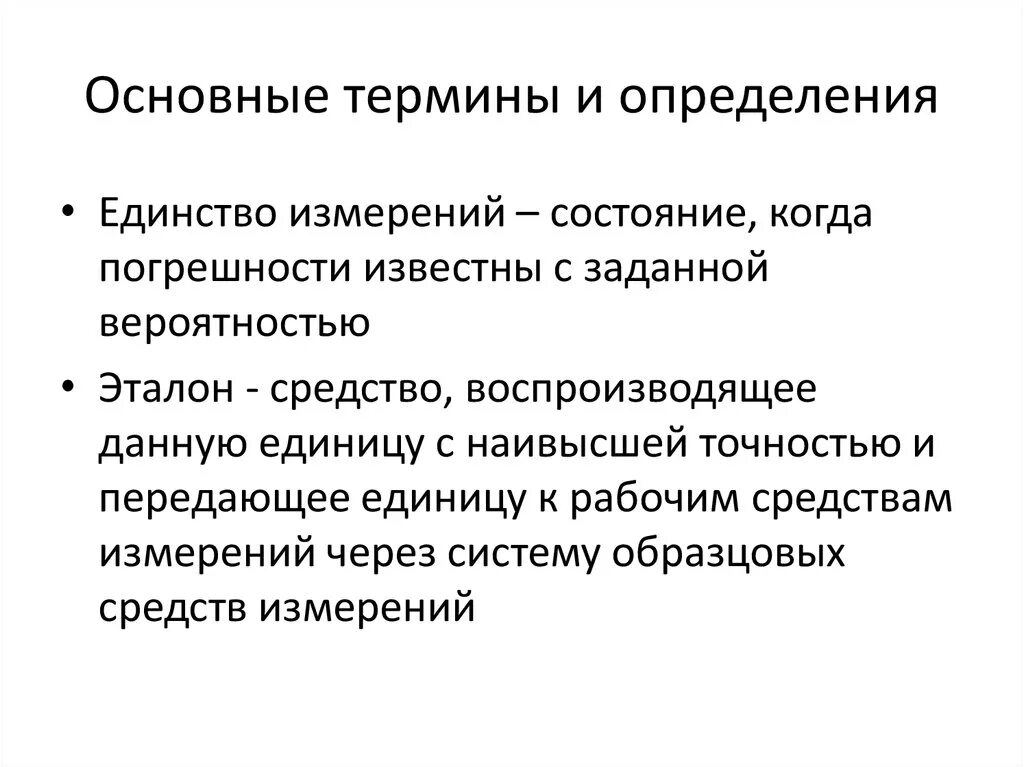 Основные термины и определения

• Единство измерений – состояние, когда погрешности известны с заданной вероятностью

• Эталон - средство, воспроизводящее данную единицу с наивысшей точностью и передающее единицу к рабочим средствам измерений через систему образцовых средств измерений